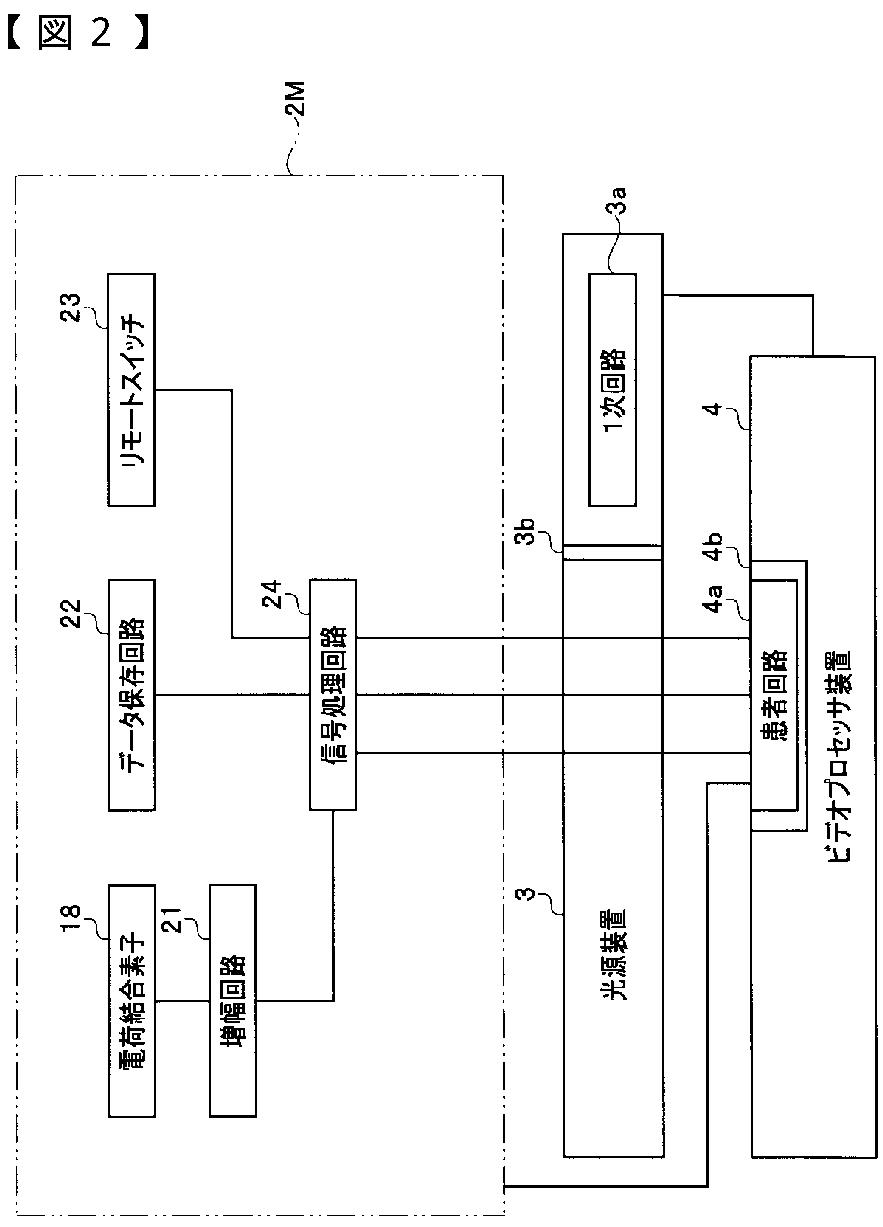 【図２】

2M

23
リモートスイッチ

22
データ保存回路

24
信号処理回路

18
電荷結合素子

21
増幅回路

3a
1次回路

3b

3
光源装置

4

4b

4a
患者回路

ビデオプロセッサ装置